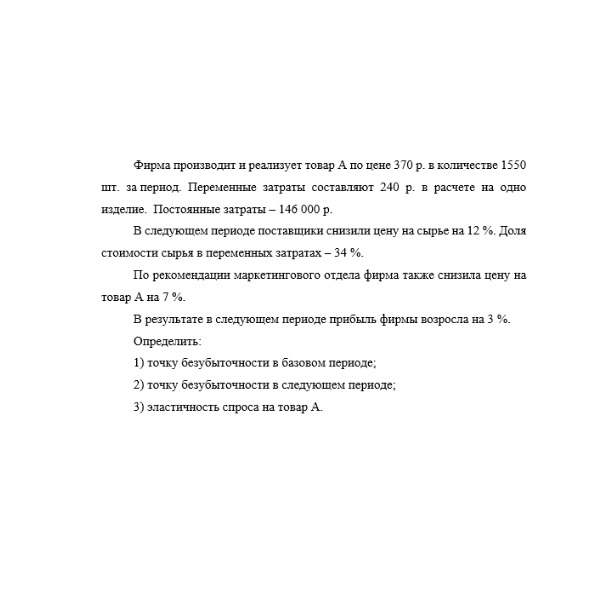 Фирма производит и реализует товар А по цене 370 р. в количестве 1550 шт. за период. Переменные затраты составляют 240 р. в расчете на одно изделие. Постоянные затраты – 146 000 р.

В следующем периоде поставщики снизили цену на сырье на 12 %. Доля стоимости сырья в переменных затратах – 34 %.

По рекомендации маркетингового отдела фирма также снизила цену на товар А на 7 %.

В результате в следующем периоде прибыль фирмы возросла на 3 %.

Определить:

1) точку безубыточности в базовом периоде;

2) точку безубыточности в следующем периоде;

3) эластичность спроса на товар А.